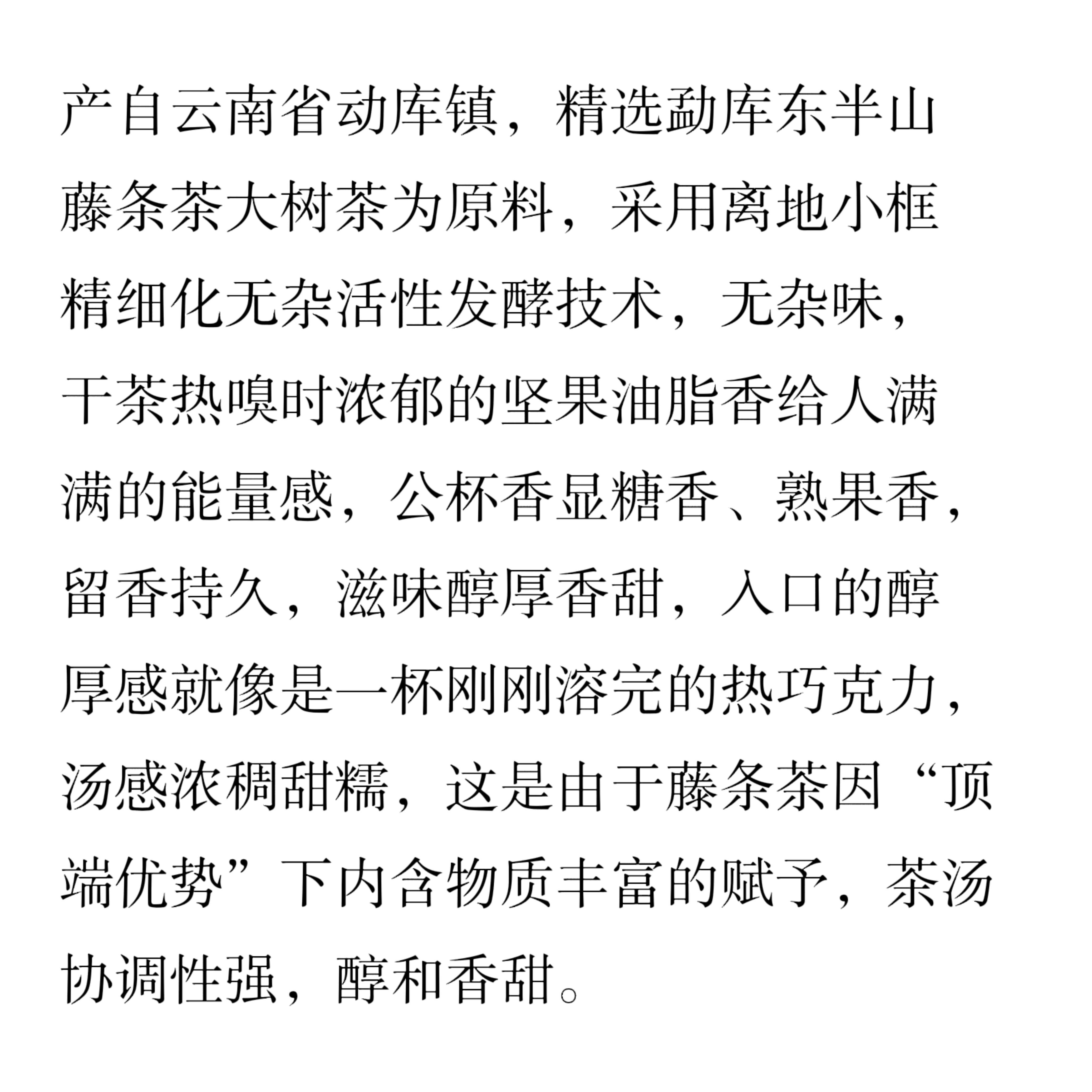 产自云南省动库镇，精选勐库东半山藤条茶大树茶为原料，采用离地小框精细化无杂活性发酵技术，无杂味，干茶热嗅时浓郁的坚果油脂香给人满满的能量感，公杯香显糖香、熟果香，留香持久，滋味醇厚香甜，入口的醇厚感就像是一杯刚刚溶完的热巧克力，汤感浓稠甜糯，这是由于藤条茶因“顶端优势”下内含物质丰富的赋予，茶汤协调性强，醇和香甜。